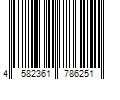 4 582361 786251